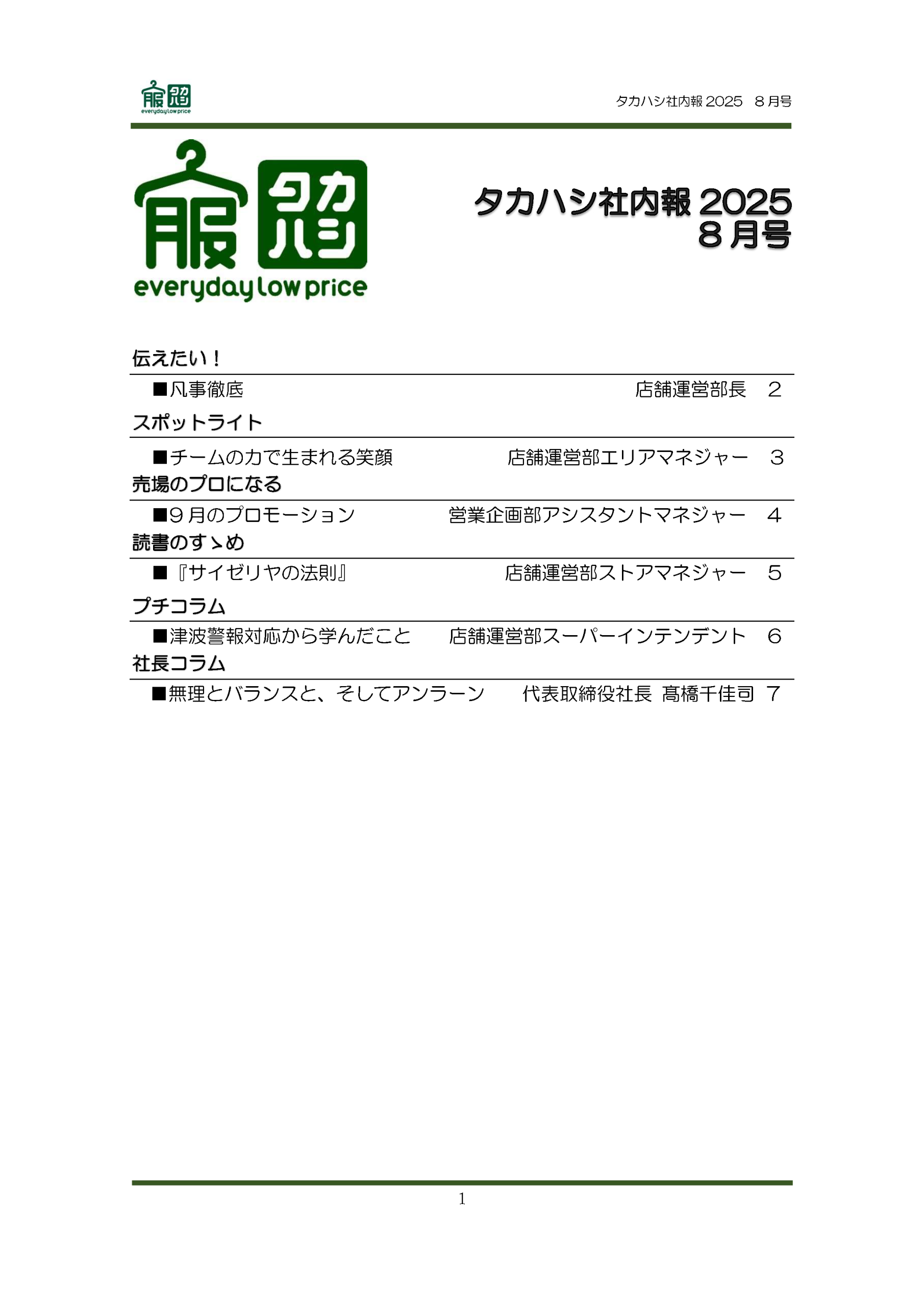 服 タカハシ
everyday low price

タカハシ社内報 2025　８月号

服 タカハシ
everyday low price

タカハシ社内報 2025
８月号

伝えたい！

■凡事徹底　店舗運営部長　２

スポットライト

■チームの力で生まれる笑顔　店舗運営部エリアマネジャー　３

売場のプロになる

■９月のプロモーション　営業企画部アシスタントマネジャー　４

読書のすゝめ

■『サイゼリヤの法則』　店舗運営部ストアマネジャー　５

プチコラム

■津波警報対応から学んだこと　店舗運営部スーパーインテンデント　６

社長コラム

■無理とバランスと、そしてアンラーン　代表取締役社長 髙橋千佳司　７

1